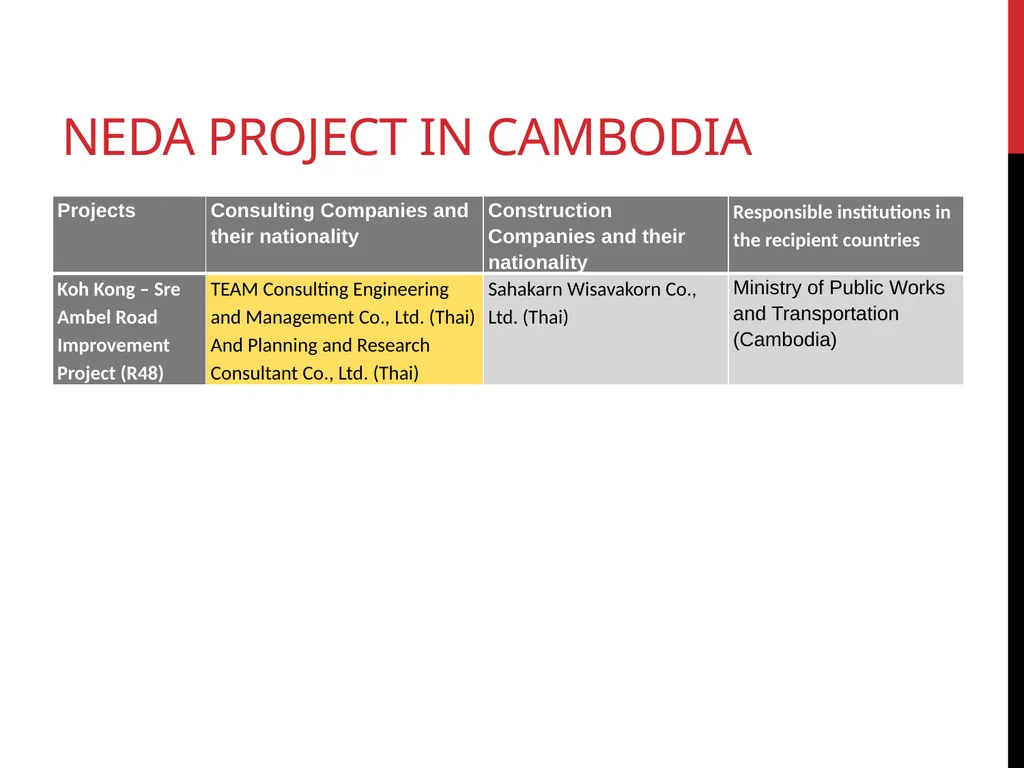 NEDA PROJECT IN CAMBODIA

| Projects | Consulting Companies and their nationality | Construction Companies and their nationality | Responsible institutions in the recipient countries |
|---|---|---|---|
| Koh Kong – Sre Ambel Road Improvement Project (R48) | TEAM Consulting Engineering and Management Co., Ltd. (Thai) And Planning and Research Consultant Co., Ltd. (Thai) | Sahakarn Wisavakorn Co., Ltd. (Thai) | Ministry of Public Works and Transportation (Cambodia) |